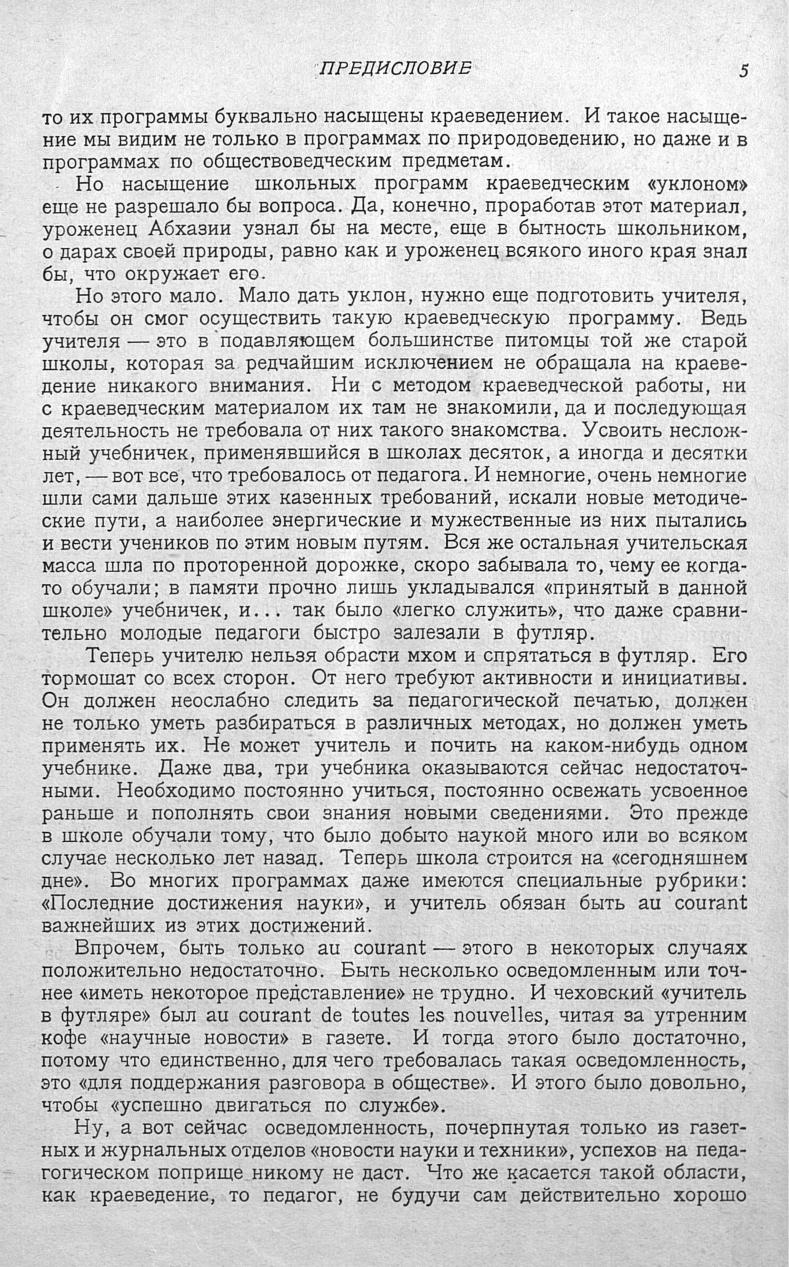 ПРЕДИСЛОВИЕ 5

то их программы буквально насыщены краеведением. И такое насыщение мы видим не только в программах по природоведению, но даже и в программах по обществоведческим предметам.

Но насыщение школьных программ краеведческим «уклоном» еще не разрешало бы вопроса. Да, конечно, проработав этот материал, уроженец Абхазии узнал бы на месте, еще в бытность школьником, о дарах своей природы, равно как и уроженец всякого иного края знал бы, что окружает его.

Но этого мало. Мало дать уклон, нужно еще подготовить учителя, чтобы он смог осуществить такую краеведческую программу. Ведь учителя — это в подавляющем большинстве питомцы той же старой школы, которая за редчайшим исключением не обращала на краеведение никакого внимания. Ни с методом краеведческой работы, ни с краеведческим материалом их там не знакомили, да и последующая деятельность не требовала от них такого знакомства. Усвоить несложный учебничек, применявшийся в школах десяток, а иногда и десятки лет, — вот все, что требовалось от педагога. И немногие, очень немногие шли сами дальше этих казенных требований, искали новые методические пути, а наиболее энергические и мужественные из них пытались и вести учеников по этим новым путям. Вся же остальная учительская масса шла по проторенной дорожке, скоро забывала то, чему ее когда-то обучали; в памяти прочно лишь укладывался «принятый в данной школе» учебничек, и... так было «легко служить», что даже сравнительно молодые педагоги быстро залезали в футляр.

Теперь учителю нельзя обрасти мхом и спрятаться в футляр. Его тормошат со всех сторон. От него требуют активности и инициативы. Он должен неослабно следить за педагогической печатью, должен не только уметь разбираться в различных методах, но должен уметь применять их. Не может учитель и почить на каком-нибудь одном учебнике. Даже два, три учебника оказываются сейчас недостаточными. Необходимо постоянно учиться, постоянно освежать усвоенное раньше и пополнять свои знания новыми сведениями. Это прежде в школе обучали тому, что было добыто наукой много или во всяком случае несколько лет назад. Теперь школа строится на «сегодняшнем дне». Во многих программах даже имеются специальные рубрики: «Последние достижения науки», и учитель обязан быть au courant важнейших из этих достижений.

Впрочем, быть только au courant — этого в некоторых случаях положительно недостаточно. Быть несколько осведомленным или точнее «иметь некоторое представление» не трудно. И чеховский «учитель в футляре» был au courant de toutes les nouvelles, читая за утренним кофе «научные новости» в газете. И тогда этого было достаточно, потому что единственно, для чего требовалась такая осведомленность, это «для поддержания разговора в обществе». И этого было довольно, чтобы «успешно двигаться по службе».

Ну, а вот сейчас осведомленность, почерпнутая только из газетных и журнальных отделов «новости науки и техники», успехов на педагогическом поприще никому не даст. Что же касается такой области, как краеведение, то педагог, не будучи сам действительно хорошо